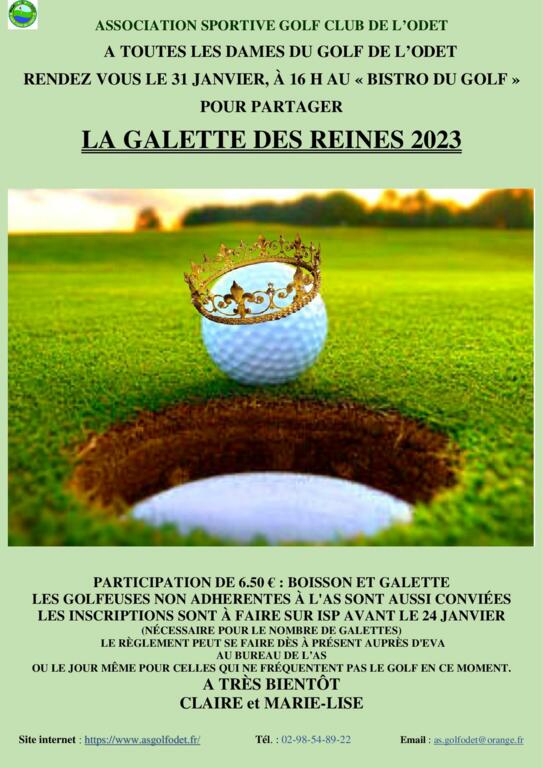 ASSOCIATION SPORTIVE GOLF CLUB DE L'ODET

A TOUTES LES DAMES DU GOLF DE L'ODET

RENDEZ VOUS LE 31 JANVIER, À 16 H AU « BISTRO DU GOLF »

POUR PARTAGER

LA GALETTE DES REINES 2023

PARTICIPATION DE 6.50 € : BOISSON ET GALETTE

LES GOLFEUSES NON ADHERENTES À L'AS SONT AUSSI CONVIÉES

LES INSCRIPTIONS SONT À FAIRE SUR ISP AVANT LE 24 JANVIER

(NÉCESSAIRE POUR LE NOMBRE DE GALETTES)

LE RÈGLEMENT PEUT SE FAIRE DÈS À PRÉSENT AUPRÈS D'EVA

AU BUREAU DE L'AS

OU LE JOUR MÊME POUR CELLES QUI NE FRÉQUENTENT PAS LE GOLF EN CE MOMENT.

A TRÈS BIENTÔT

CLAIRE et MARIE-LISE

Site internet : https://www.asgolfodet.fr/ Tél. : 02-98-54-89-22 Email : as.golfodet@orange.fr